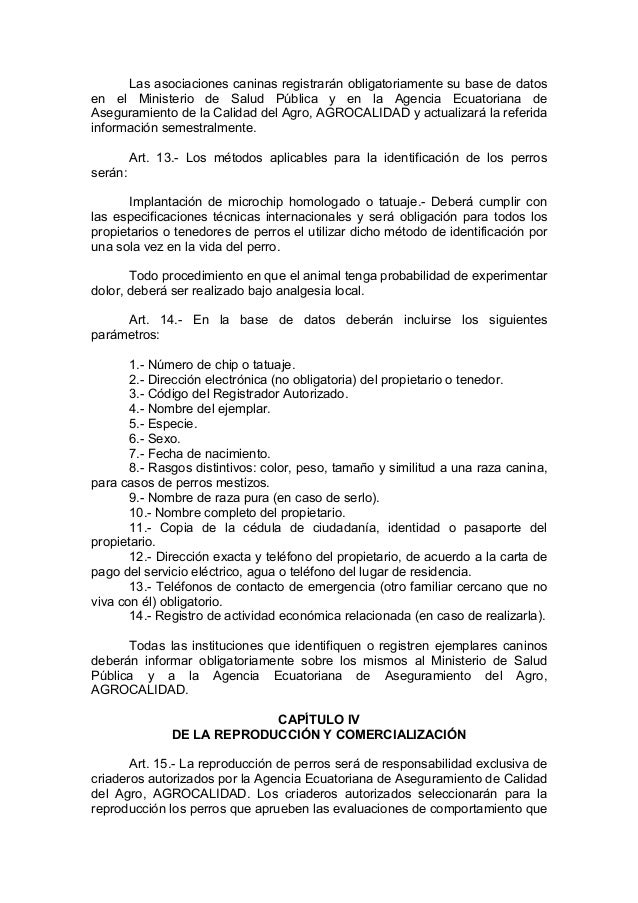 Las asociaciones caninas registrarán obligatoriamente su base de datos en el Ministerio de Salud Pública y en la Agencia Ecuatoriana de Aseguramiento de la Calidad del Agro, AGROCALIDAD y actualizará la referida información semestralmente.

Art. 13.- Los métodos aplicables para la identificación de los perros serán:

Implantación de microchip homologado o tatuaje.- Deberá cumplir con las especificaciones técnicas internacionales y será obligación para todos los propietarios o tenedores de perros el utilizar dicho método de identificación por una sola vez en la vida del perro.

Todo procedimiento en que el animal tenga probabilidad de experimentar dolor, deberá ser realizado bajo analgesia local.

Art. 14.- En la base de datos deberán incluirse los siguientes parámetros:

1.- Número de chip o tatuaje.
2.- Dirección electrónica (no obligatoria) del propietario o tenedor.
3.- Código del Registrador Autorizado.
4.- Nombre del ejemplar.
5.- Especie.
6.- Sexo.
7.- Fecha de nacimiento.
8.- Rasgos distintivos: color, peso, tamaño y similitud a una raza canina, para casos de perros mestizos.
9.- Nombre de raza pura (en caso de serlo).
10.- Nombre completo del propietario.
11.- Copia de la cédula de ciudadanía, identidad o pasaporte del propietario.
12.- Dirección exacta y teléfono del propietario, de acuerdo a la carta de pago del servicio eléctrico, agua o teléfono del lugar de residencia.
13.- Teléfonos de contacto de emergencia (otro familiar cercano que no viva con él) obligatorio.
14.- Registro de actividad económica relacionada (en caso de realizarla).

Todas las instituciones que identifiquen o registren ejemplares caninos deberán informar obligatoriamente sobre los mismos al Ministerio de Salud Pública y a la Agencia Ecuatoriana de Aseguramiento del Agro, AGROCALIDAD.

CAPÍTULO IV
DE LA REPRODUCCIÓN Y COMERCIALIZACIÓN

Art. 15.- La reproducción de perros será de responsabilidad exclusiva de criaderos autorizados por la Agencia Ecuatoriana de Aseguramiento de Calidad del Agro, AGROCALIDAD. Los criaderos autorizados seleccionarán para la reproducción los perros que aprueben las evaluaciones de comportamiento que